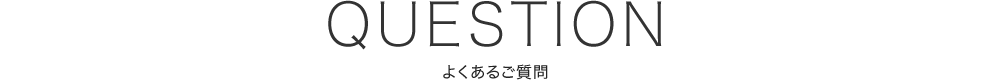 QUESTION

よくあるご質問